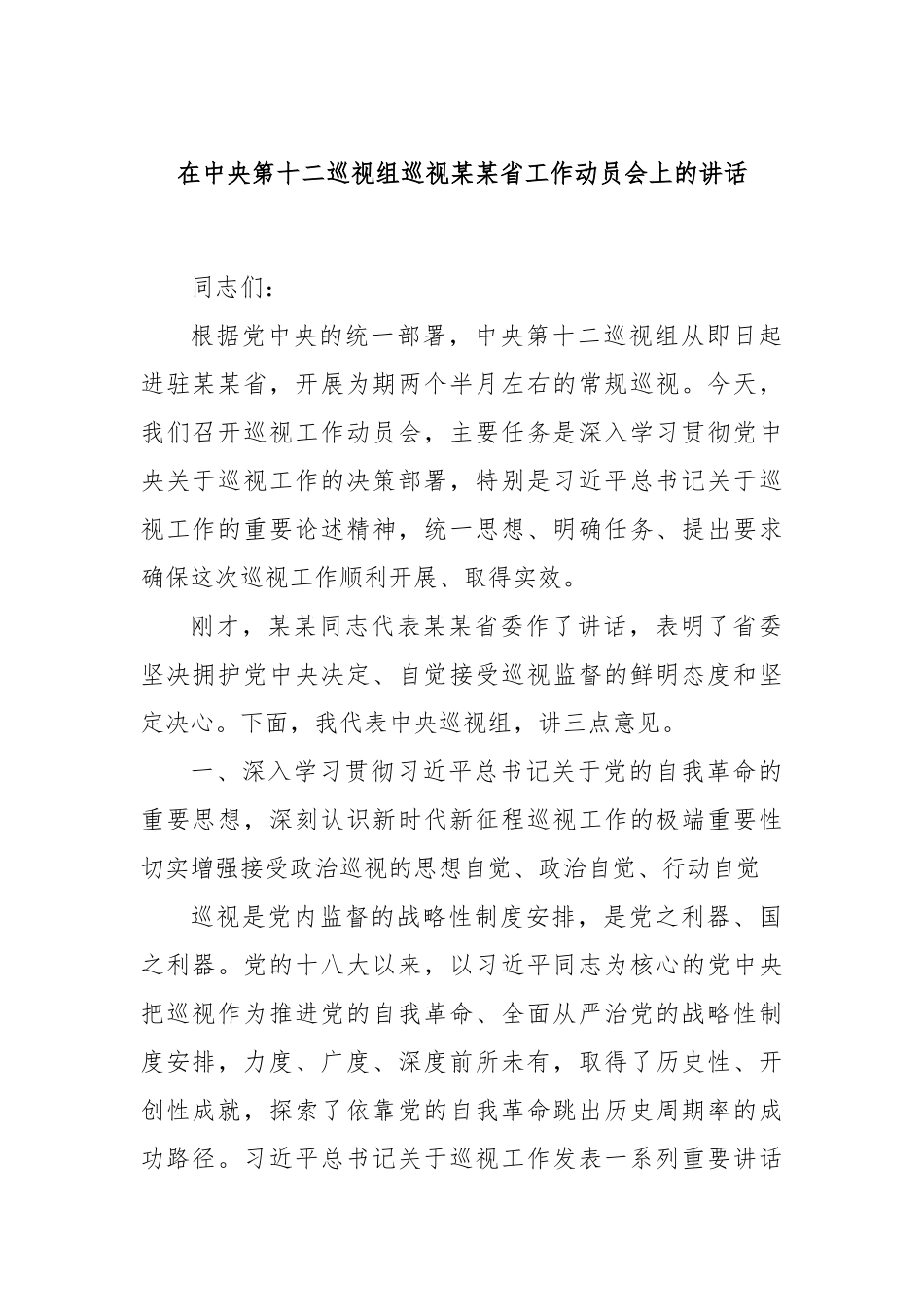 在中央第十二巡视组巡视某某省工作动员会上的讲话

同志们：

根据党中央的统一部署，中央第十二巡视组从即日起进驻某某省，开展为期两个半月左右的常规巡视。今天，我们召开巡视工作动员会，主要任务是深入学习贯彻党中央关于巡视工作的决策部署，特别是习近平总书记关于巡视工作的重要论述精神，统一思想、明确任务、提出要求确保这次巡视工作顺利开展、取得实效。

刚才，某某同志代表某某省委作了讲话，表明了省委坚决拥护党中央决定、自觉接受巡视监督的鲜明态度和坚定决心。下面，我代表中央巡视组，讲三点意见。

一、深入学习贯彻习近平总书记关于党的自我革命的重要思想，深刻认识新时代新征程巡视工作的极端重要性切实增强接受政治巡视的思想自觉、政治自觉、行动自觉

巡视是党内监督的战略性制度安排，是党之利器、国之利器。党的十八大以来，以习近平同志为核心的党中央把巡视作为推进党的自我革命、全面从严治党的战略性制度安排，力度、广度、深度前所未有，取得了历史性、开创性成就，探索了依靠党的自我革命跳出历史周期率的成功路径。习近平总书记关于巡视工作发表一系列重要讲话